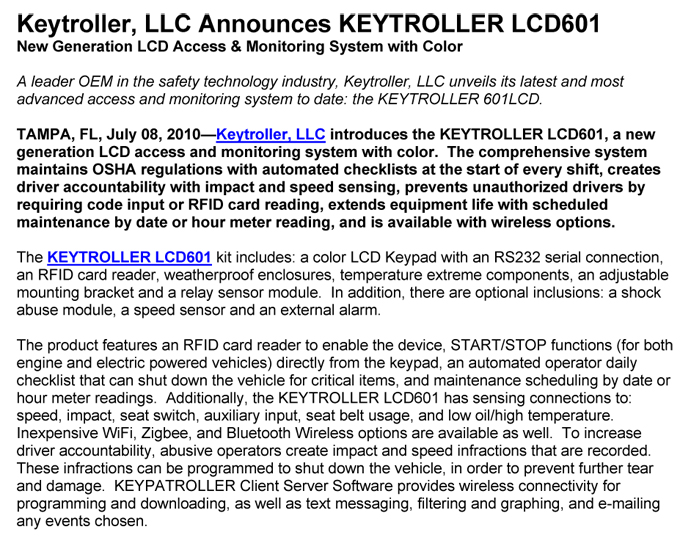 Keytroller, LLC Announces KEYTROLLER LCD601
New Generation LCD Access & Monitoring System with Color

A leader OEM in the safety technology industry, Keytroller, LLC unveils its latest and most advanced access and monitoring system to date: the KEYTROLLER 601LCD.

TAMPA, FL, July 08, 2010—Keytroller, LLC introduces the KEYTROLLER LCD601, a new generation LCD access and monitoring system with color. The comprehensive system maintains OSHA regulations with automated checklists at the start of every shift, creates driver accountability with impact and speed sensing, prevents unauthorized drivers by requiring code input or RFID card reading, extends equipment life with scheduled maintenance by date or hour meter reading, and is available with wireless options.

The KEYTROLLER LCD601 kit includes: a color LCD Keypad with an RS232 serial connection, an RFID card reader, weatherproof enclosures, temperature extreme components, an adjustable mounting bracket and a relay sensor module. In addition, there are optional inclusions: a shock abuse module, a speed sensor and an external alarm.

The product features an RFID card reader to enable the device, START/STOP functions (for both engine and electric powered vehicles) directly from the keypad, an automated operator daily checklist that can shut down the vehicle for critical items, and maintenance scheduling by date or hour meter readings. Additionally, the KEYTROLLER LCD601 has sensing connections to: speed, impact, seat switch, auxiliary input, seat belt usage, and low oil/high temperature. Inexpensive WiFi, Zigbee, and Bluetooth Wireless options are available as well. To increase driver accountability, abusive operators create impact and speed infractions that are recorded. These infractions can be programmed to shut down the vehicle, in order to prevent further tear and damage. KEYPATROLLER Client Server Software provides wireless connectivity for programming and downloading, as well as text messaging, filtering and graphing, and e-mailing any events chosen.